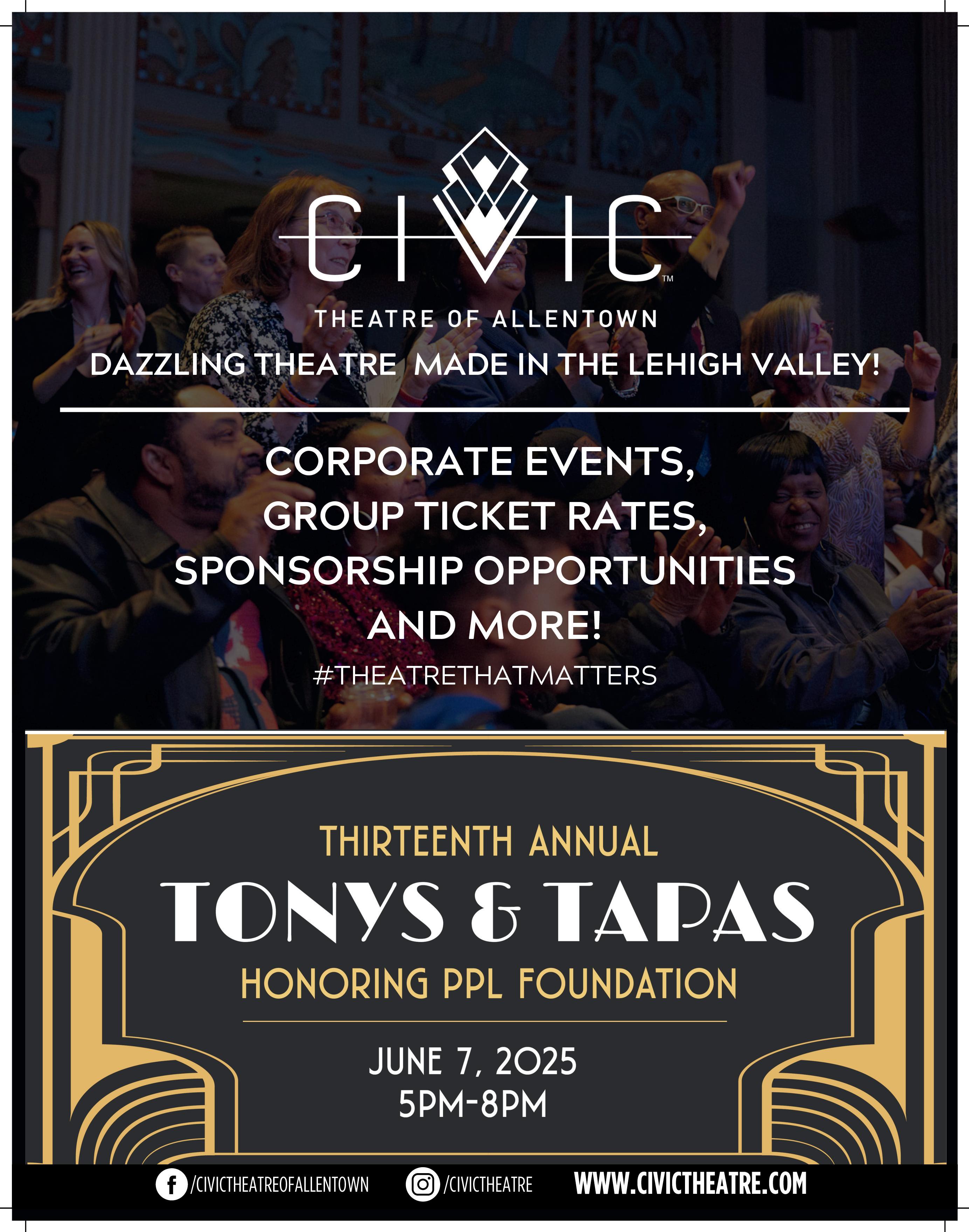 CIVIC™

THEATRE OF ALLENTOWN

DAZZLING THEATRE MADE IN THE LEHIGH VALLEY!

CORPORATE EVENTS,
GROUP TICKET RATES,
SPONSORSHIP OPPORTUNITIES
AND MORE!

#THEATRETHATMATTERS

THIRTEENTH ANNUAL

TONYS & TAPAS

HONORING PPL FOUNDATION

JUNE 7, 2025
5PM-8PM

/CIVICTHEATREOFALLENTOWN /CIVICTHEATRE WWW.CIVICTHEATRE.COM